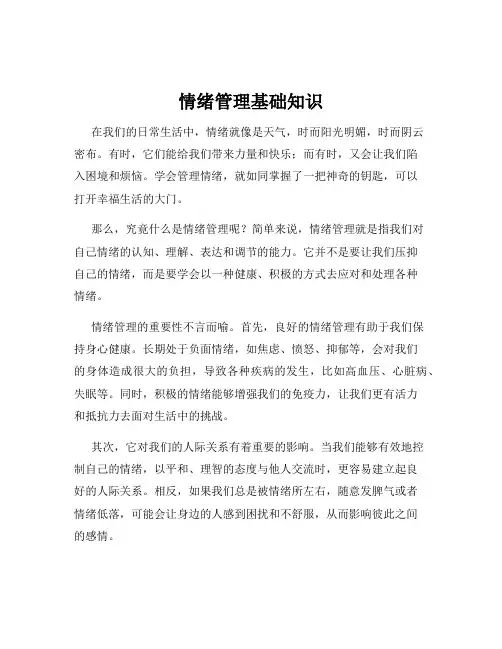 情绪管理基础知识

在我们的日常生活中，情绪就像是天气，时而阳光明媚，时而阴云密布。有时，它们能给我们带来力量和快乐；而有时，又会让我们陷入困境和烦恼。学会管理情绪，就如同掌握了一把神奇的钥匙，可以打开幸福生活的大门。

那么，究竟什么是情绪管理呢？简单来说，情绪管理就是指我们对自己情绪的认知、理解、表达和调节的能力。它并不是要让我们压抑自己的情绪，而是要学会以一种健康、积极的方式去应对和处理各种情绪。

情绪管理的重要性不言而喻。首先，良好的情绪管理有助于我们保持身心健康。长期处于负面情绪，如焦虑、愤怒、抑郁等，会对我们的身体造成很大的负担，导致各种疾病的发生，比如高血压、心脏病、失眠等。同时，积极的情绪能够增强我们的免疫力，让我们更有活力和抵抗力去面对生活中的挑战。

其次，它对我们的人际关系有着重要的影响。当我们能够有效地控制自己的情绪，以平和、理智的态度与他人交流时，更容易建立起良好的人际关系。相反，如果我们总是被情绪所左右，随意发脾气或者情绪低落，可能会让身边的人感到困扰和不舒服，从而影响彼此之间的感情。